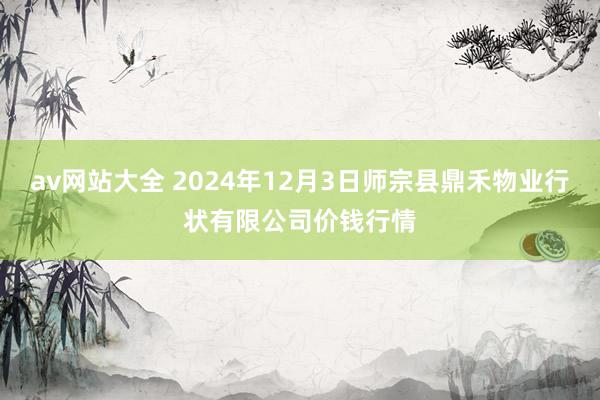 av网站大全 2024年12月3日师宗县鼎禾物业行状有限公司价钱行情